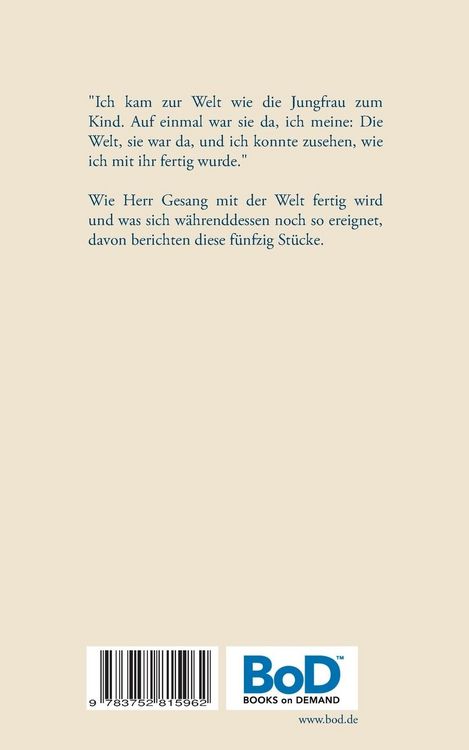 "Ich kam zur Welt wie die Jungfrau zum Kind. Auf einmal war sie da, ich meine: Die Welt, sie war da, und ich konnte zusehen, wie ich mit ihr fertig wurde."

Wie Herr Gesang mit der Welt fertig wird und was sich währenddessen noch so ereignet, davon berichten diese fünfzig Stücke.

9 783752 815962

BoD™
BOOKS on DEMAND

www.bod.de